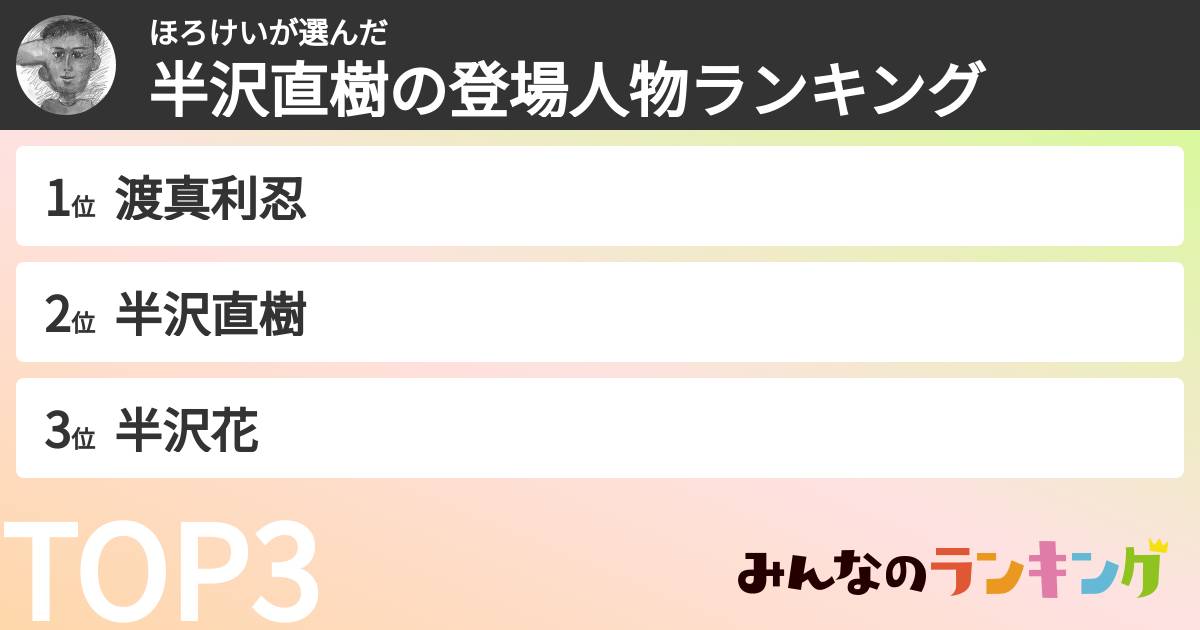 ほろけいが選んだ
半沢直樹の登場人物ランキング

1位 渡真利忍

2位 半沢直樹

3位 半沢花

TOP3

みんなのランキング